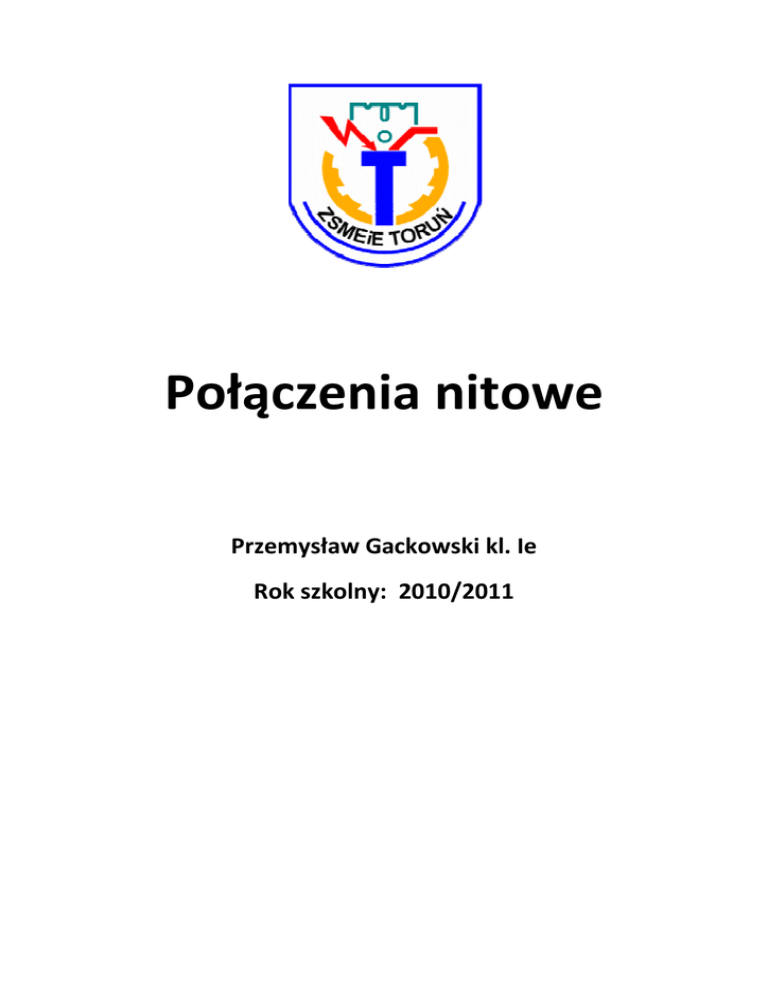 ZSMEiE TORUŃ

Połączenia nitowe

Przemysław Gackowski kl. Ie

Rok szkolny: 2010/2011